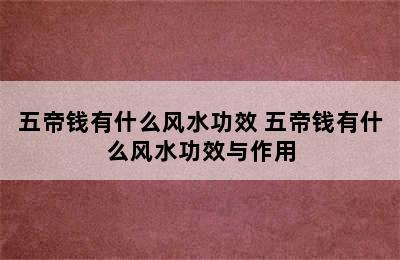 五帝钱有什么风水功效 五帝钱有什么风水功效与作用